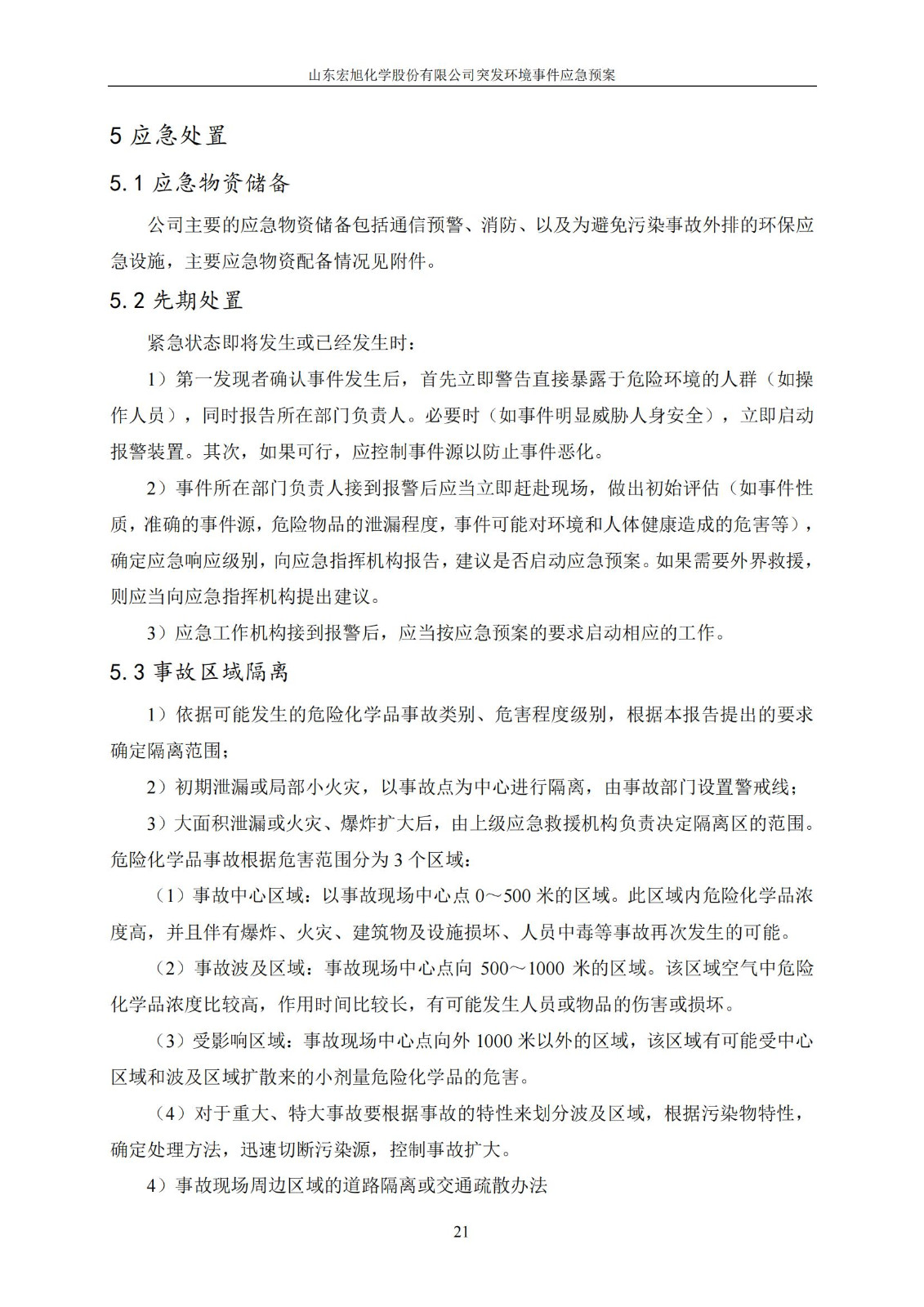 山东宏旭化学股份有限公司突发环境事件应急预案

5 应急处置

5.1 应急物资储备

公司主要的应急物资储备包括通信预警、消防、以及为避免污染事故外排的环保应急设施，主要应急物资配备情况见附件。

5.2 先期处置

紧急状态即将发生或已经发生时：

1）第一发现者确认事件发生后，首先立即警告直接暴露于危险环境的人群（如操作人员），同时报告所在部门负责人。必要时（如事件明显威胁人身安全），立即启动报警装置。其次，如果可行，应控制事件源以防止事件恶化。

2）事件所在部门负责人接到报警后应当立即赶赴现场，做出初始评估（如事件性质，准确的事件源，危险物品的泄漏程度，事件可能对环境和人体健康造成的危害等），确定应急响应级别，向应急指挥机构报告，建议是否启动应急预案。如果需要外界救援，则应当向应急指挥机构提出建议。

3）应急工作机构接到报警后，应当按应急预案的要求启动相应的工作。

5.3 事故区域隔离

1）依据可能发生的危险化学品事故类别、危害程度级别，根据本报告提出的要求确定隔离范围；

2）初期泄漏或局部小火灾，以事故点为中心进行隔离，由事故部门设置警戒线；

3）大面积泄漏或火灾、爆炸扩大后，由上级应急救援机构负责决定隔离区的范围。危险化学品事故根据危害范围分为 3 个区域：

（1）事故中心区域：以事故现场中心点 0～500 米的区域。此区域内危险化学品浓度高，并且伴有爆炸、火灾、建筑物及设施损坏、人员中毒等事故再次发生的可能。

（2）事故波及区域：事故现场中心点向 500～1000 米的区域。该区域空气中危险化学品浓度比较高，作用时间比较长，有可能发生人员或物品的伤害或损坏。

（3）受影响区域：事故现场中心点向外 1000 米以外的区域，该区域有可能受中心区域和波及区域扩散来的小剂量危险化学品的危害。

（4）对于重大、特大事故要根据事故的特性来划分波及区域，根据污染物特性，确定处理方法，迅速切断污染源，控制事故扩大。

4）事故现场周边区域的道路隔离或交通疏散办法

21